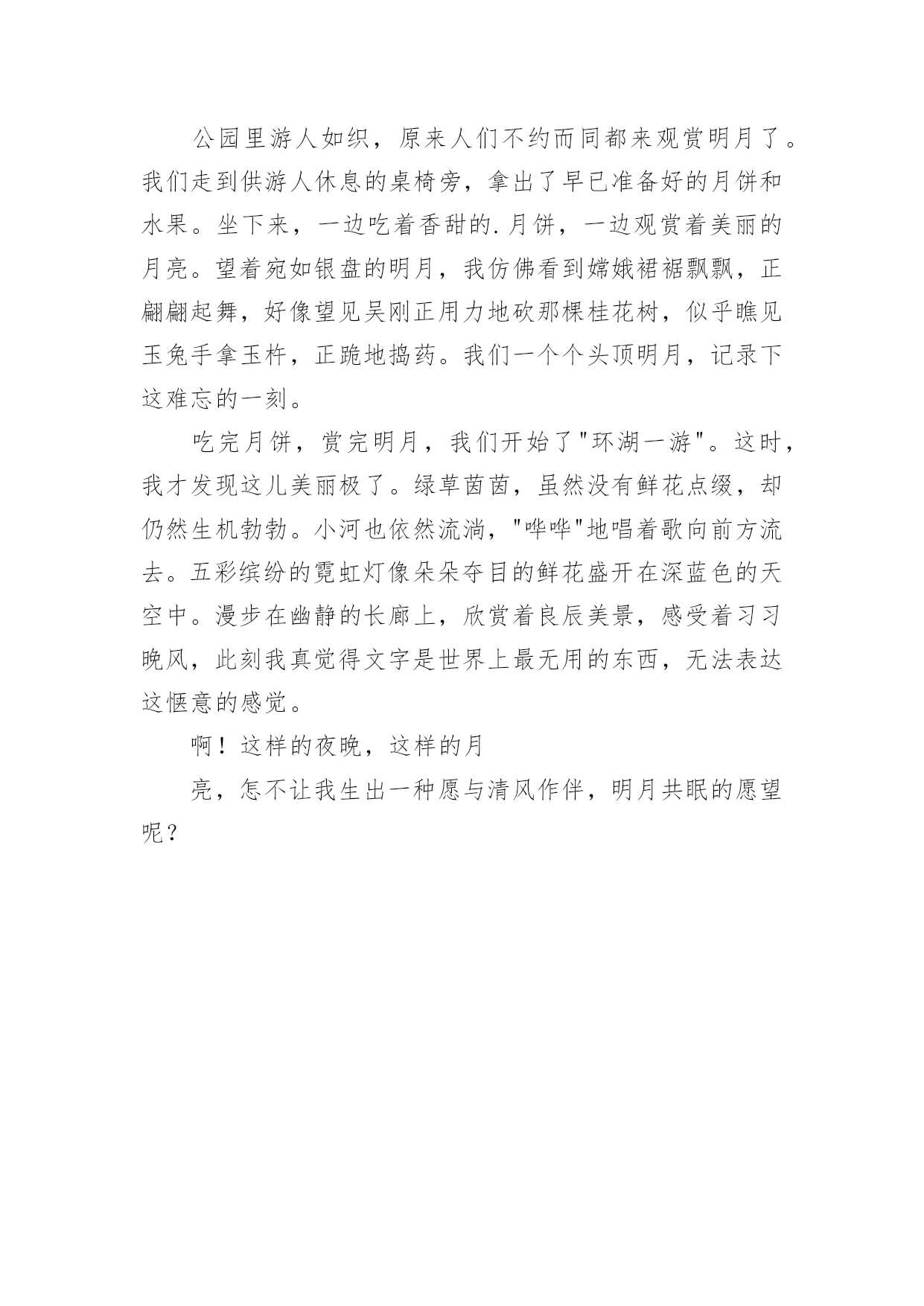 公园里游人如织，原来人们不约而同都来观赏明月了。我们走到供游人休息的桌椅旁，拿出了早已准备好的月饼和水果。坐下来，一边吃着香甜的.月饼，一边观赏着美丽的月亮。望着宛如银盘的明月，我仿佛看到嫦娥裙裾飘飘，正翩翩起舞，好像望见吴刚正用力地砍那棵桂花树，似乎瞧见玉兔手拿玉杵，正跪地捣药。我们一个个头顶明月，记录下这难忘的一刻。

吃完月饼，赏完明月，我们开始了"环湖一游"。这时，我才发现这儿美丽极了。绿草茵茵，虽然没有鲜花点缀，却仍然生机勃勃。小河也依然流淌，"哗哗"地唱着歌向前方流去。五彩缤纷的霓虹灯像朵朵夺目的鲜花盛开在深蓝色的天空中。漫步在幽静的长廊上，欣赏着良辰美景，感受着习习晚风，此刻我真觉得文字是世界上最无用的东西，无法表达这惬意的感觉。

啊！这样的夜晚，这样的月

亮，怎不让我生出一种愿与清风作伴，明月共眠的愿望呢？